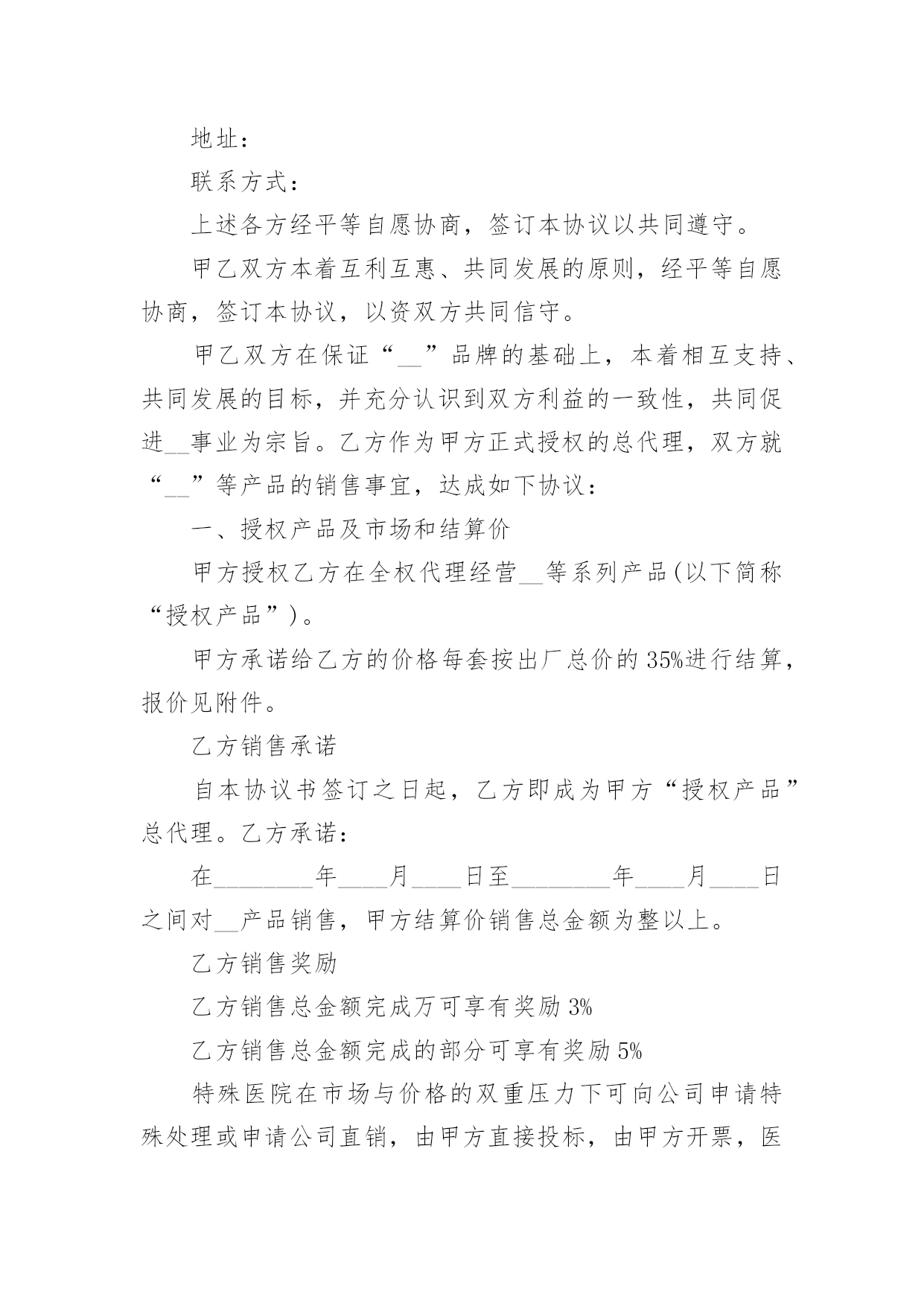 地址：

联系方式：

上述各方经平等自愿协商，签订本协议以共同遵守。

甲乙双方本着互利互惠、共同发展的原则，经平等自愿协商，签订本协议，以资双方共同信守。

甲乙双方在保证“__”品牌的基础上，本着相互支持、共同发展的目标，并充分认识到双方利益的一致性，共同促进__事业为宗旨。乙方作为甲方正式授权的总代理，双方就“__”等产品的销售事宜，达成如下协议：

一、授权产品及市场和结算价

甲方授权乙方在全权代理经营__等系列产品(以下简称“授权产品”)。

甲方承诺给乙方的价格每套按出厂总价的35%进行结算，报价见附件。

乙方销售承诺

自本协议书签订之日起，乙方即成为甲方“授权产品”总代理。乙方承诺：

在________年____月____日至________年____月____日之间对__产品销售，甲方结算价销售总金额为整以上。

乙方销售奖励

乙方销售总金额完成万可享有奖励3%

乙方销售总金额完成的部分可享有奖励5%

特殊医院在市场与价格的双重压力下可向公司申请特殊处理或申请公司直销，由甲方直接投标，由甲方开票，医